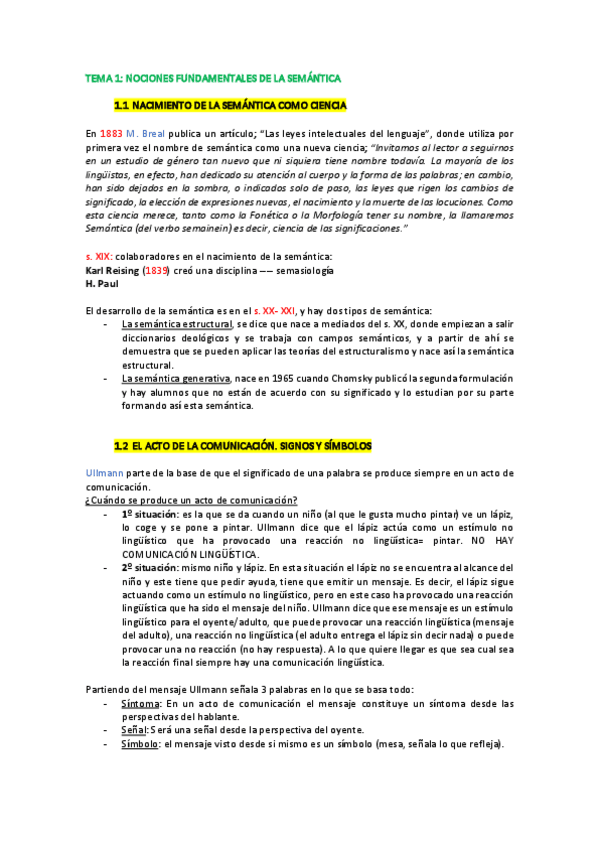 TEMA 1: NOCIONES FUNDAMENTALES DE LA SEMÁNTICA

1.1 NACIMIENTO DE LA SEMÁNTICA COMO CIENCIA

En 1883 M. Breal publica un artículo; "Las leyes intelectuales del lenguaje", donde utiliza por primera vez el nombre de semántica como una nueva ciencia; "Invitamos al lector a seguirnos en un estudio de género tan nuevo que ni siquiera tiene nombre todavía. La mayoría de los lingüistas, en efecto, han dedicado su atención al cuerpo y la forma de las palabras; en cambio, han sido dejados en la sombra, o indicados solo de paso, las leyes que rigen los cambios de significado, la elección de expresiones nuevas, el nacimiento y la muerte de las locuciones. Como esta ciencia merece, tanto como la Fonética o la Morfología tener su nombre, la llamaremos Semántica (del verbo semainein) es decir, ciencia de las significaciones."

s. XIX: colaboradores en el nacimiento de la semántica:
Karl Reising (1839) creó una disciplina –– semasiología
H. Paul

El desarrollo de la semántica es en el s. XX- XXI, y hay dos tipos de semántica:
- La semántica estructural, se dice que nace a mediados del s. XX, donde empiezan a salir diccionarios deológicos y se trabaja con campos semánticos, y a partir de ahí se demuestra que se pueden aplicar las teorías del estructuralismo y nace así la semántica estructural.
- La semántica generativa, nace en 1965 cuando Chomsky publicó la segunda formulación y hay alumnos que no están de acuerdo con su significado y lo estudian por su parte formando así esta semántica.

1.2 EL ACTO DE LA COMUNICACIÓN. SIGNOS Y SÍMBOLOS

Ullmann parte de la base de que el significado de una palabra se produce siempre en un acto de comunicación.
¿Cuándo se produce un acto de comunicación?
- 1º situación: es la que se da cuando un niño (al que le gusta mucho pintar) ve un lápiz, lo coge y se pone a pintar. Ullmann dice que el lápiz actúa como un estímulo no lingüístico que ha provocado una reacción no lingüística= pintar. NO HAY COMUNICACIÓN LINGÜÍSTICA.
- 2º situación: mismo niño y lápiz. En esta situación el lápiz no se encuentra al alcance del niño y este tiene que pedir ayuda, tiene que emitir un mensaje. Es decir, el lápiz sigue actuando como un estímulo no lingüístico, pero en este caso ha provocado una reacción lingüística que ha sido el mensaje del niño. Ullmann dice que ese mensaje es un estímulo lingüístico para el oyente/adulto, que puede provocar una reacción lingüística (mensaje del adulto), una reacción no lingüística (el adulto entrega el lápiz sin decir nada) o puede provocar una no reacción (no hay respuesta). A lo que quiere llegar es que sea cual sea la reacción final siempre hay una comunicación lingüística.

Partiendo del mensaje Ullmann señala 3 palabras en lo que se basa todo:
- Síntoma: En un acto de comunicación el mensaje constituye un síntoma desde las perspectivas del hablante.
- Señal: Será una señal desde la perspectiva del oyente.
- Símbolo: el mensaje visto desde si mismo es un símbolo (mesa, señala lo que refleja).